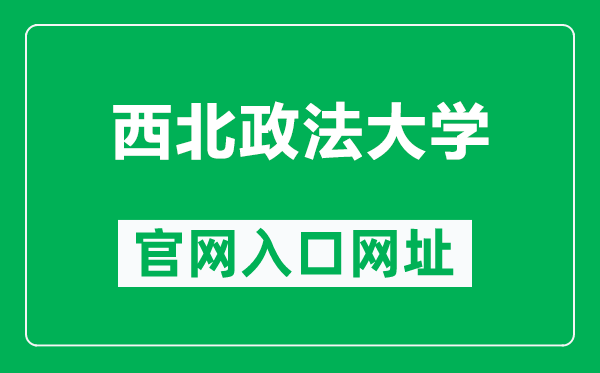 西北政法大学

官网入口网址